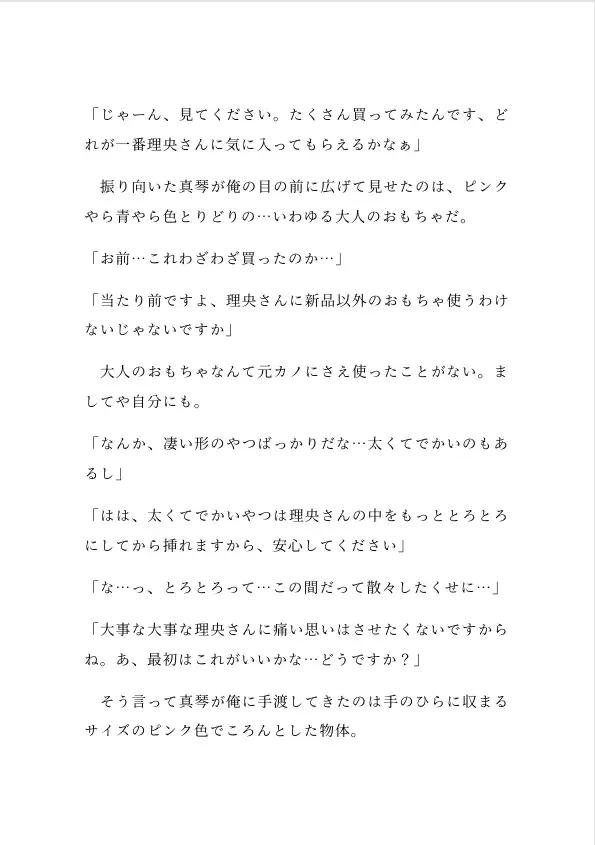 「じゃーん、見てください。たくさん買ってみたんです、どれが一番理央さんに気に入ってもらえるかなぁ」

振り向いた真琴が俺の目の前に広げて見せたのは、ピンクやら青やら色とりどりの…いわゆる大人のおもちゃだ。

「お前…これわざわざ買ったのか…」

「当たり前ですよ、理央さんに新品以外のおもちゃ使うわけないじゃないですか」

大人のおもちゃなんて元カノにさえ使ったことがない。ましてや自分にも。

「なんか、凄い形のやつばっかりだな…太くてでかいのもあるし」

「はは、太くてでかいやつは理央さんの中をもっととろとろにしてから挿れますから、安心してください」

「な…っ、とろとろって…この間だって散々したくせに…」

「大事な大事な理央さんに痛い思いはさせたくないですからね。あ、最初はこれがいいかな…どうですか？」

そう言って真琴が俺に手渡してきたのは手のひらに収まるサイズのピンク色でころんとした物体。